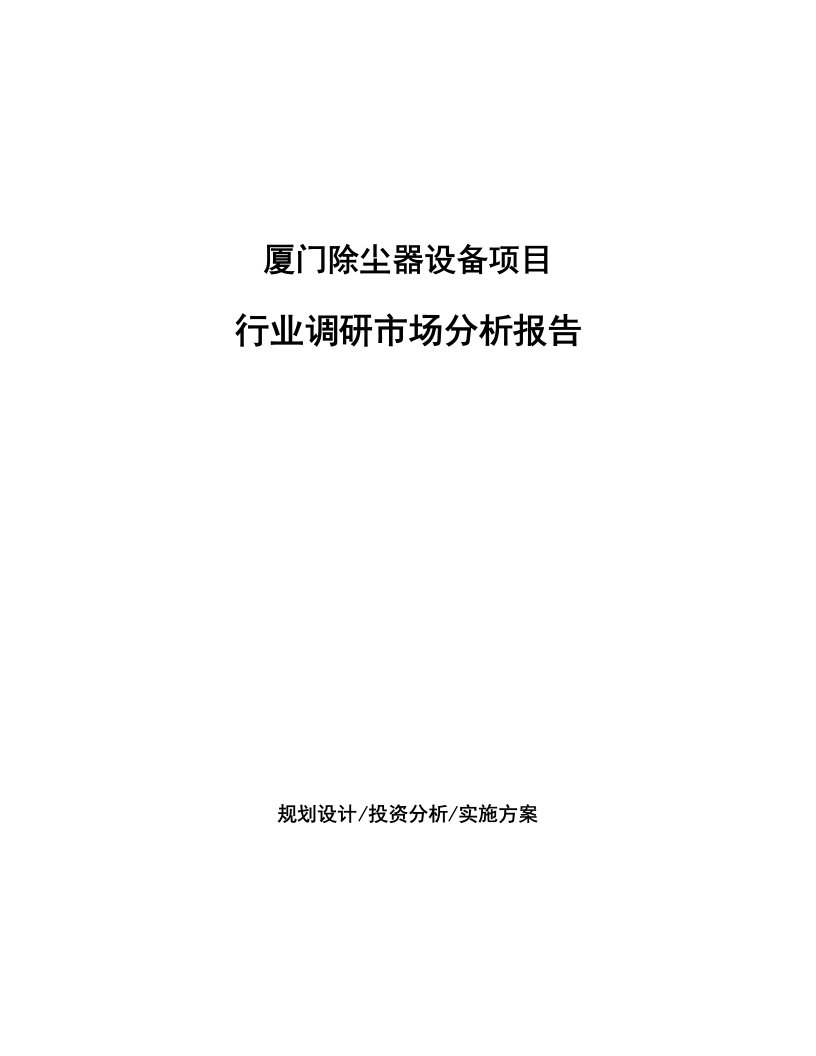 厦门除尘器设备项目

行业调研市场分析报告

规划设计/投资分析/实施方案